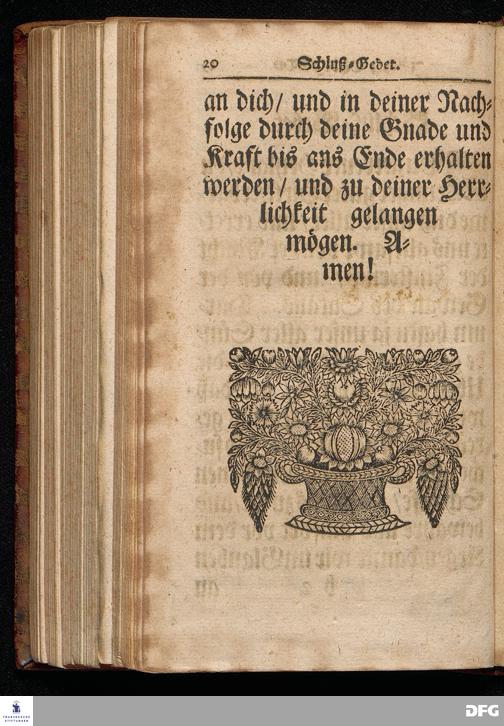 20 Schluß-Gebet.

an dich/ und in deiner Nachfolge durch deine Gnade und Kraft bis ans Ende erhalten werden/ und zu deiner Herrlichkeit gelangen mögen. Amen!

DFG